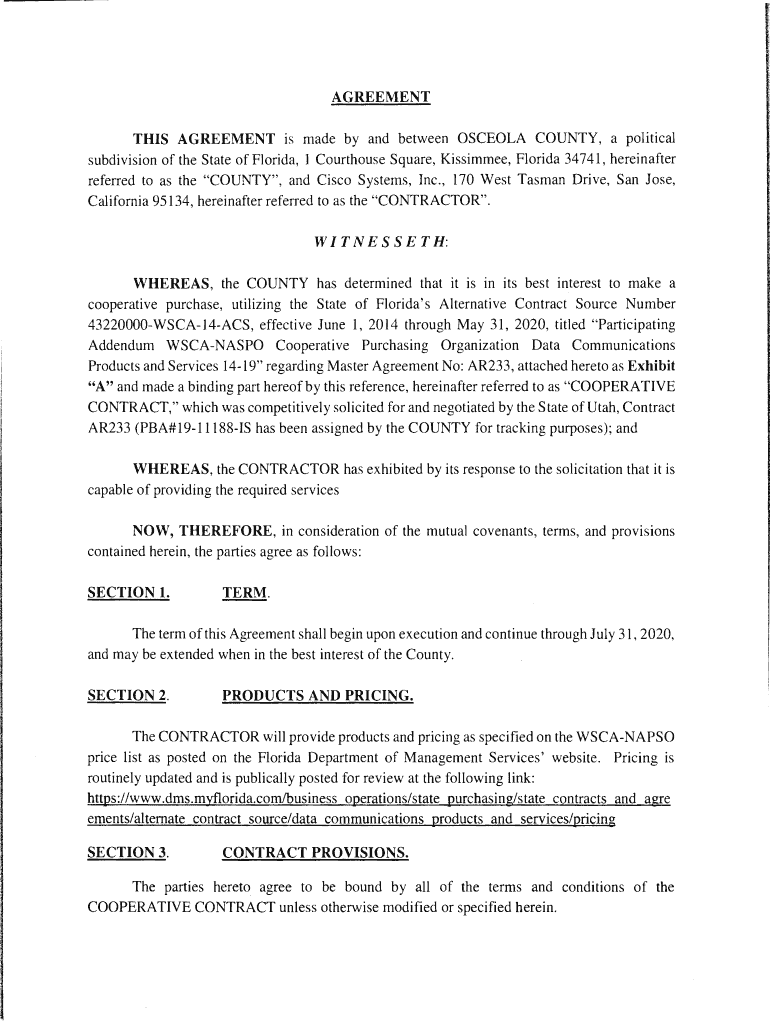 AGREEMENT

THIS AGREEMENT is made by and between OSCEOLA COUNTY, a political subdivision of the State of Florida, 1 Courthouse Square, Kissimmee, Florida 34741, hereinafter referred to as the "COUNTY", and Cisco Systems, Inc., 170 West Tasman Drive, San Jose, California 95134, hereinafter referred to as the "CONTRACTOR".

WITNESSETH:

WHEREAS, the COUNTY has determined that it is in its best interest to make a cooperative purchase, utilizing the State of Florida's Alternative Contract Source Number 43220000-WSCA-14-ACS, effective June 1, 2014 through May 31, 2020, titled "Participating Addendum WSCA-NASPO Cooperative Purchasing Organization Data Communications Products and Services 14-19" regarding Master Agreement No: AR233, attached hereto as Exhibit "A" and made a binding part hereof by this reference, hereinafter referred to as "COOPERATIVE CONTRACT," which was competitively solicited for and negotiated by the State of Utah, Contract AR233 (PBA#19-11188-IS has been assigned by the COUNTY for tracking purposes); and

WHEREAS, the CONTRACTOR has exhibited by its response to the solicitation that it is capable of providing the required services

NOW, THEREFORE, in consideration of the mutual covenants, terms, and provisions contained herein, the parties agree as follows:

SECTION 1. TERM.

The term of this Agreement shall begin upon execution and continue through July 31, 2020, and may be extended when in the best interest of the County.

SECTION 2. PRODUCTS AND PRICING.

The CONTRACTOR will provide products and pricing as specified on the WSCA-NAPSO price list as posted on the Florida Department of Management Services' website. Pricing is routinely updated and is publically posted for review at the following link: https://www.dms.myflorida.com/business_operations/state_purchasing/state_contracts_and_agreements/alternate_contract_source/data_communications_products_and_services/pricing

SECTION 3. CONTRACT PROVISIONS.

The parties hereto agree to be bound by all of the terms and conditions of the COOPERATIVE CONTRACT unless otherwise modified or specified herein.